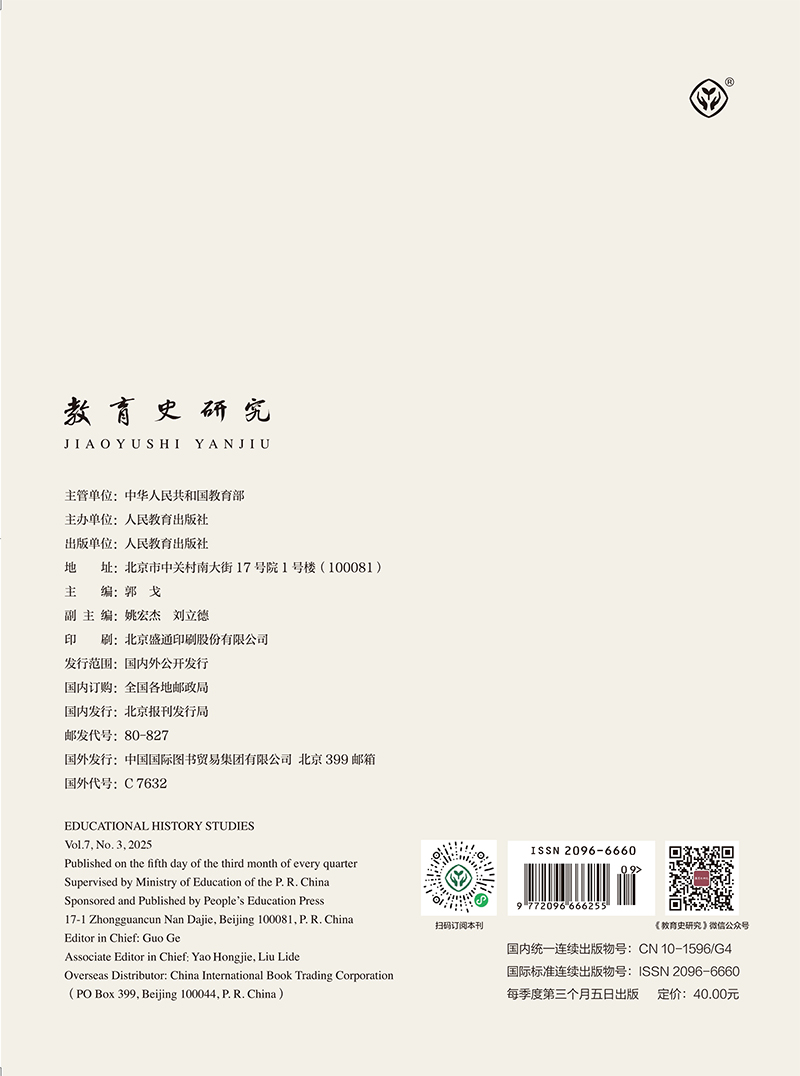 教育史研究
JIAOYUSHI YANJIU

主管单位：中华人民共和国教育部
主办单位：人民教育出版社
出版单位：人民教育出版社
地 址：北京市中关村南大街17号院1号楼（100081）
主 编：郭 戈
副主编：姚宏杰 刘立德
印 刷：北京盛通印刷股份有限公司
发行范围：国内外公开发行
国内订购：全国各地邮政局
国内发行：北京报刊发行局
邮发代号：80-827
国外发行：中国国际图书贸易集团有限公司 北京399邮箱
国外代号：C 7632

EDUCATIONAL HISTORY STUDIES
Vol.7, No. 3, 2025
Published on the fifth day of the third month of every quarter
Supervised by Ministry of Education of the P. R. China
Sponsored and Published by People's Education Press
17-1 Zhongguancun Nan Dajie, Beijing 100081, P. R. China
Editor in Chief: Guo Ge
Associate Editor in Chief: Yao Hongjie, Liu Lide
Overseas Distributor: China International Book Trading Corporation
（PO Box 399, Beijing 100044, P. R. China）

扫码订阅本刊

ISSN 2096-6660
09>
9 772096 666255

《教育史研究》微信公众号

国内统一连续出版物号：CN 10-1596/G4
国际标准连续出版物号：ISSN 2096-6660
每季度第三个月五日出版 定价：40.00元